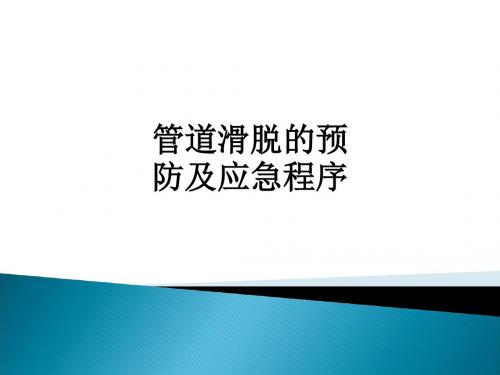 管道滑脱的预防及应急程序